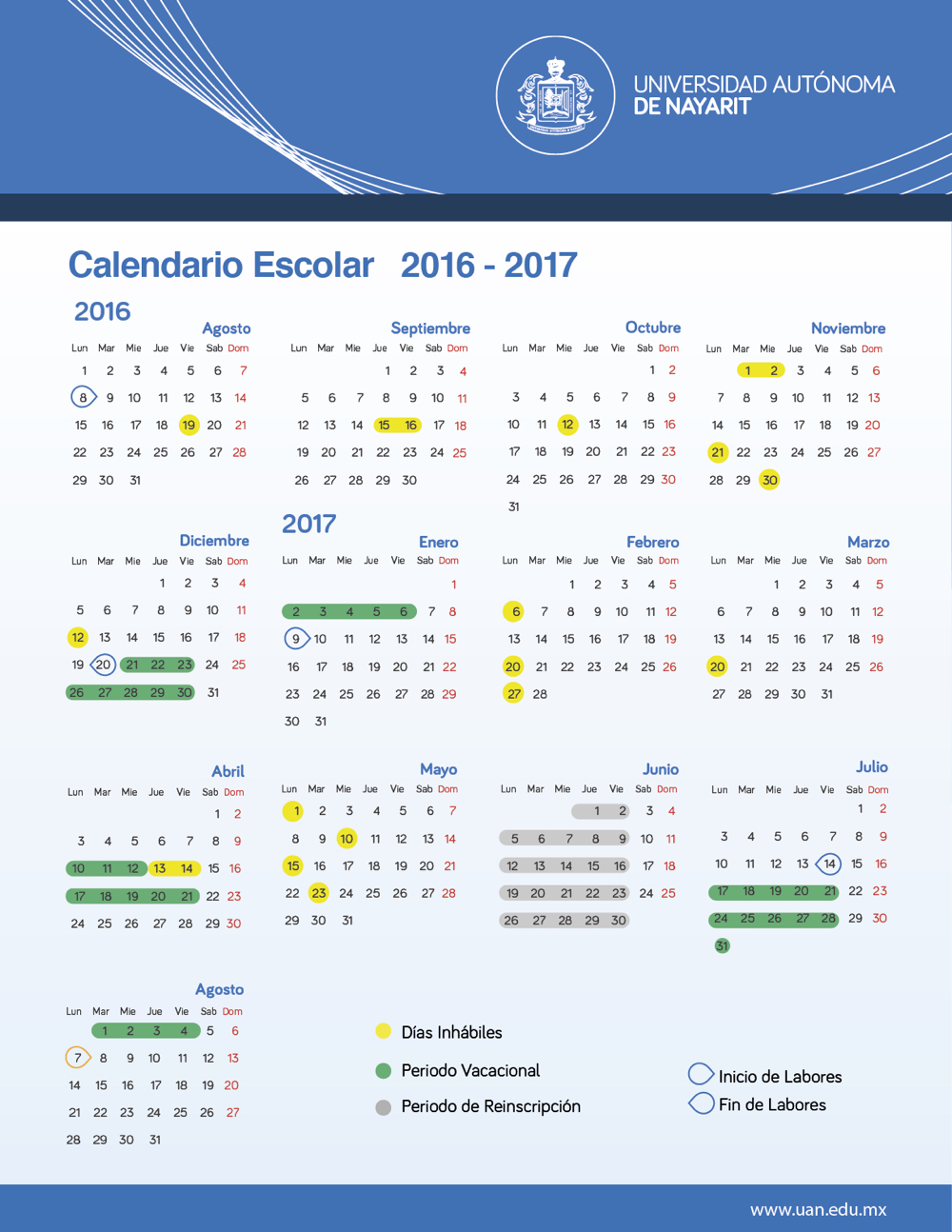 UNIVERSIDAD AUTÓNOMA
DE NAYARIT

Calendario Escolar 2016 - 2017

2016

Agosto
| Lun | Mar | Mie | Jue | Vie | Sab | Dom |
|---|---|---|---|---|---|---|
| 1 | 2 | 3 | 4 | 5 | 6 | 7 |
| 8 | 9 | 10 | 11 | 12 | 13 | 14 |
| 15 | 16 | 17 | 18 | 19 | 20 | 21 |
| 22 | 23 | 24 | 25 | 26 | 27 | 28 |
| 29 | 30 | 31 | | | | |

Septiembre
| Lun | Mar | Mie | Jue | Vie | Sab | Dom |
|---|---|---|---|---|---|---|
| | | | 1 | 2 | 3 | 4 |
| 5 | 6 | 7 | 8 | 9 | 10 | 11 |
| 12 | 13 | 14 | 15 | 16 | 17 | 18 |
| 19 | 20 | 21 | 22 | 23 | 24 | 25 |
| 26 | 27 | 28 | 29 | 30 | | |

Octubre
| Lun | Mar | Mie | Jue | Vie | Sab | Dom |
|---|---|---|---|---|---|---|
| | | | | | 1 | 2 |
| 3 | 4 | 5 | 6 | 7 | 8 | 9 |
| 10 | 11 | 12 | 13 | 14 | 15 | 16 |
| 17 | 18 | 19 | 20 | 21 | 22 | 23 |
| 24 | 25 | 26 | 27 | 28 | 29 | 30 |
| 31 | | | | | | |

Noviembre
| Lun | Mar | Mie | Jue | Vie | Sab | Dom |
|---|---|---|---|---|---|---|
| | 1 | 2 | 3 | 4 | 5 | 6 |
| 7 | 8 | 9 | 10 | 11 | 12 | 13 |
| 14 | 15 | 16 | 17 | 18 | 19 | 20 |
| 21 | 22 | 23 | 24 | 25 | 26 | 27 |
| 28 | 29 | 30 | | | | |

Diciembre
| Lun | Mar | Mie | Jue | Vie | Sab | Dom |
|---|---|---|---|---|---|---|
| | | | 1 | 2 | 3 | 4 |
| 5 | 6 | 7 | 8 | 9 | 10 | 11 |
| 12 | 13 | 14 | 15 | 16 | 17 | 18 |
| 19 | 20 | 21 | 22 | 23 | 24 | 25 |
| 26 | 27 | 28 | 29 | 30 | 31 | |

2017

Enero
| Lun | Mar | Mie | Jue | Vie | Sab | Dom |
|---|---|---|---|---|---|---|
| | | | | | | 1 |
| 2 | 3 | 4 | 5 | 6 | 7 | 8 |
| 9 | 10 | 11 | 12 | 13 | 14 | 15 |
| 16 | 17 | 18 | 19 | 20 | 21 | 22 |
| 23 | 24 | 25 | 26 | 27 | 28 | 29 |
| 30 | 31 | | | | | |

Febrero
| Lun | Mar | Mie | Jue | Vie | Sab | Dom |
|---|---|---|---|---|---|---|
| | | 1 | 2 | 3 | 4 | 5 |
| 6 | 7 | 8 | 9 | 10 | 11 | 12 |
| 13 | 14 | 15 | 16 | 17 | 18 | 19 |
| 20 | 21 | 22 | 23 | 24 | 25 | 26 |
| 27 | 28 | | | | | |

Marzo
| Lun | Mar | Mie | Jue | Vie | Sab | Dom |
|---|---|---|---|---|---|---|
| | | 1 | 2 | 3 | 4 | 5 |
| 6 | 7 | 8 | 9 | 10 | 11 | 12 |
| 13 | 14 | 15 | 16 | 17 | 18 | 19 |
| 20 | 21 | 22 | 23 | 24 | 25 | 26 |
| 27 | 28 | 29 | 30 | 31 | | |

Abril
| Lun | Mar | Mie | Jue | Vie | Sab | Dom |
|---|---|---|---|---|---|---|
| | | | | | 1 | 2 |
| 3 | 4 | 5 | 6 | 7 | 8 | 9 |
| 10 | 11 | 12 | 13 | 14 | 15 | 16 |
| 17 | 18 | 19 | 20 | 21 | 22 | 23 |
| 24 | 25 | 26 | 27 | 28 | 29 | 30 |

Mayo
| Lun | Mar | Mie | Jue | Vie | Sab | Dom |
|---|---|---|---|---|---|---|
| 1 | 2 | 3 | 4 | 5 | 6 | 7 |
| 8 | 9 | 10 | 11 | 12 | 13 | 14 |
| 15 | 16 | 17 | 18 | 19 | 20 | 21 |
| 22 | 23 | 24 | 25 | 26 | 27 | 28 |
| 29 | 30 | 31 | | | | |

Junio
| Lun | Mar | Mie | Jue | Vie | Sab | Dom |
|---|---|---|---|---|---|---|
| | | | 1 | 2 | 3 | 4 |
| 5 | 6 | 7 | 8 | 9 | 10 | 11 |
| 12 | 13 | 14 | 15 | 16 | 17 | 18 |
| 19 | 20 | 21 | 22 | 23 | 24 | 25 |
| 26 | 27 | 28 | 29 | 30 | | |

Julio
| Lun | Mar | Mie | Jue | Vie | Sab | Dom |
|---|---|---|---|---|---|---|
| | | | | | 1 | 2 |
| 3 | 4 | 5 | 6 | 7 | 8 | 9 |
| 10 | 11 | 12 | 13 | 14 | 15 | 16 |
| 17 | 18 | 19 | 20 | 21 | 22 | 23 |
| 24 | 25 | 26 | 27 | 28 | 29 | 30 |
| 31 | | | | | | |

Agosto
| Lun | Mar | Mie | Jue | Vie | Sab | Dom |
|---|---|---|---|---|---|---|
| | 1 | 2 | 3 | 4 | 5 | 6 |
| 7 | 8 | 9 | 10 | 11 | 12 | 13 |
| 14 | 15 | 16 | 17 | 18 | 19 | 20 |
| 21 | 22 | 23 | 24 | 25 | 26 | 27 |
| 28 | 29 | 30 | 31 | | | |

Días Inhábiles
Periodo Vacacional
Periodo de Reinscripción

Inicio de Labores
Fin de Labores

www.uan.edu.mx